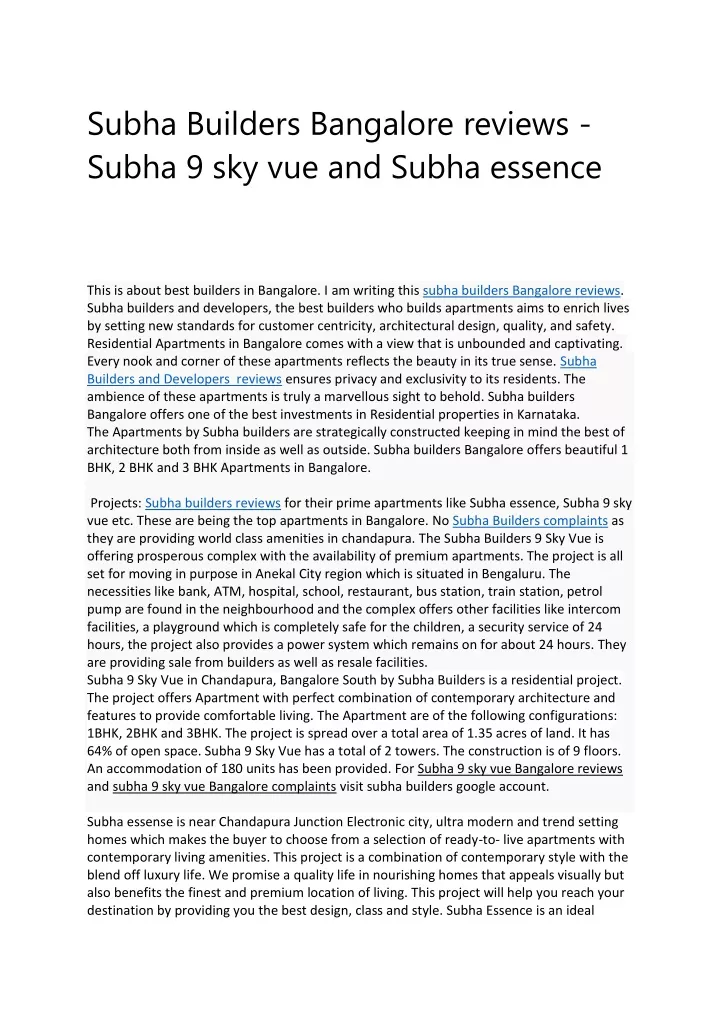 Subha Builders Bangalore reviews - Subha 9 sky vue and Subha essence

This is about best builders in Bangalore. I am writing this subha builders Bangalore reviews. Subha builders and developers, the best builders who builds apartments aims to enrich lives by setting new standards for customer centricity, architectural design, quality, and safety. Residential Apartments in Bangalore comes with a view that is unbounded and captivating. Every nook and corner of these apartments reflects the beauty in its true sense. Subha Builders and Developers reviews ensures privacy and exclusivity to its residents. The ambience of these apartments is truly a marvellous sight to behold. Subha builders Bangalore offers one of the best investments in Residential properties in Karnataka.
The Apartments by Subha builders are strategically constructed keeping in mind the best of architecture both from inside as well as outside. Subha builders Bangalore offers beautiful 1 BHK, 2 BHK and 3 BHK Apartments in Bangalore.

Projects: Subha builders reviews for their prime apartments like Subha essence, Subha 9 sky vue etc. These are being the top apartments in Bangalore. No Subha Builders complaints as they are providing world class amenities in chandapura. The Subha Builders 9 Sky Vue is offering prosperous complex with the availability of premium apartments. The project is all set for moving in purpose in Anekal City region which is situated in Bengaluru. The necessities like bank, ATM, hospital, school, restaurant, bus station, train station, petrol pump are found in the neighbourhood and the complex offers other facilities like intercom facilities, a playground which is completely safe for the children, a security service of 24 hours, the project also provides a power system which remains on for about 24 hours. They are providing sale from builders as well as resale facilities.
Subha 9 Sky Vue in Chandapura, Bangalore South by Subha Builders is a residential project. The project offers Apartment with perfect combination of contemporary architecture and features to provide comfortable living. The Apartment are of the following configurations: 1BHK, 2BHK and 3BHK. The project is spread over a total area of 1.35 acres of land. It has 64% of open space. Subha 9 Sky Vue has a total of 2 towers. The construction is of 9 floors. An accommodation of 180 units has been provided. For Subha 9 sky vue Bangalore reviews and subha 9 sky vue Bangalore complaints visit subha builders google account.

Subha essense is near Chandapura Junction Electronic city, ultra modern and trend setting homes which makes the buyer to choose from a selection of ready-to- live apartments with contemporary living amenities. This project is a combination of contemporary style with the blend off luxury life. We promise a quality life in nourishing homes that appeals visually but also benefits the finest and premium location of living. This project will help you reach your destination by providing you the best design, class and style. Subha Essence is an ideal